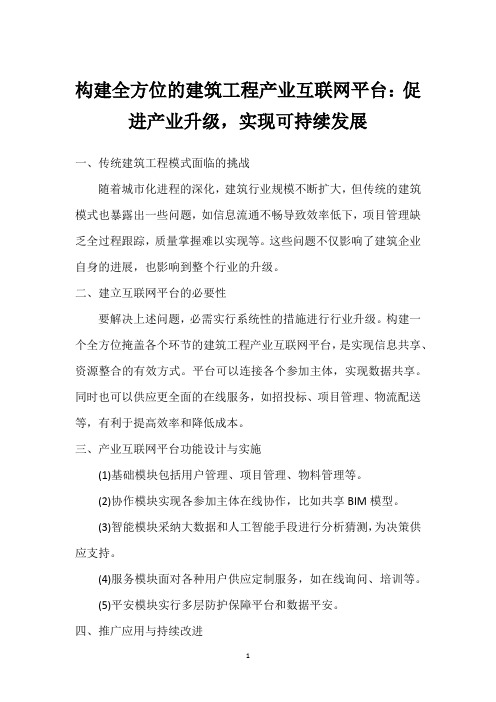 构建全方位的建筑工程产业互联网平台：促进产业升级，实现可持续发展

一、传统建筑工程模式面临的挑战

随着城市化进程的深化，建筑行业规模不断扩大，但传统的建筑模式也暴露出一些问题，如信息流通不畅导致效率低下，项目管理缺乏全过程跟踪，质量掌握难以实现等。这些问题不仅影响了建筑企业自身的进展，也影响到整个行业的升级。

二、建立互联网平台的必要性

要解决上述问题，必需实行系统性的措施进行行业升级。构建一个全方位掩盖各个环节的建筑工程产业互联网平台，是实现信息共享、资源整合的有效方式。平台可以连接各个参加主体，实现数据共享。同时也可以供应更全面的在线服务，如招投标、项目管理、物流配送等，有利于提高效率和降低成本。

三、产业互联网平台功能设计与实施

(1)基础模块包括用户管理、项目管理、物料管理等。

(2)协作模块实现各参加主体在线协作，比如共享 BIM 模型。

(3)智能模块采纳大数据和人工智能手段进行分析猜测，为决策供应支持。

(4)服务模块面对各种用户供应定制服务，如在线询问、培训等。

(5)平安模块实行多层防护保障平台和数据平安。

四、推广应用与持续改进

1